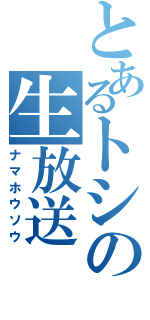 とあるトシの生放送
ナマホウソウ